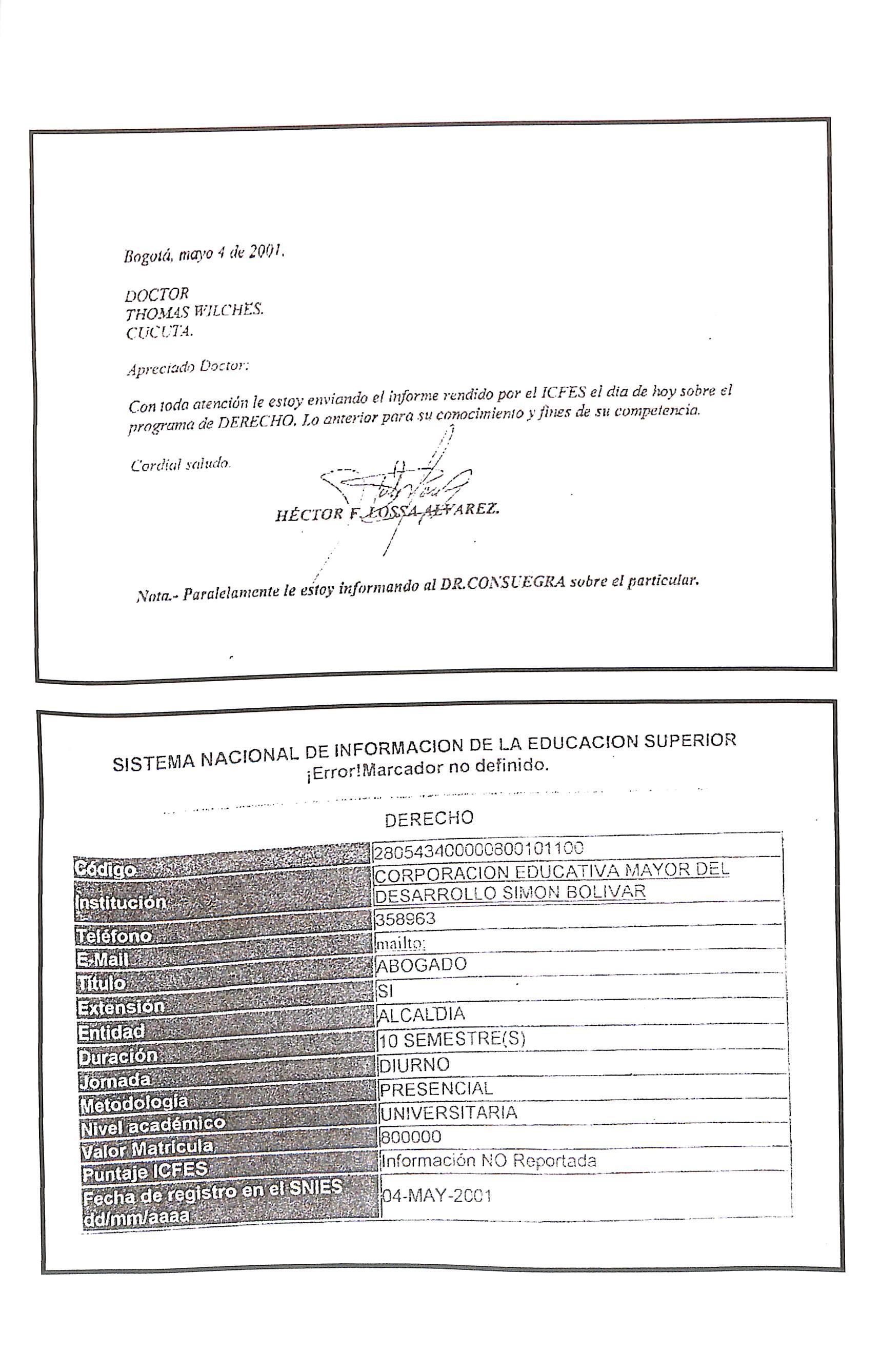 Bogotá, mayo 4 de 2001.

DOCTOR
THOMAS WILCHES.
CUCUTA.

Apreciado Doctor:

Con toda atención le estoy enviando el informe rendido por el ICFES el dia de hoy sobre el programa de DERECHO. Lo anterior para su conocimiento y fines de su competencia.

Cordial saludo.

HÉCTOR F. LOSSA ALVAREZ.

Nota.- Paralelamente le estoy informando al DR.CONSUEGRA sobre el particular.

SISTEMA NACIONAL DE INFORMACION DE LA EDUCACION SUPERIOR
¡Error!Marcador no definido.

DERECHO

| | |
|---|---|
| Código | 280543400000800101100 |
| Institución | CORPORACION EDUCATIVA MAYOR DEL DESARROLLO SIMON BOLIVAR |
| Teléfono | 358963 |
| E-Mail | mailto: |
| Título | ABOGADO |
| Extensión | SI |
| Entidad | ALCALDIA |
| Duración | 10 SEMESTRE(S) |
| Jornada | DIURNO |
| Metodología | PRESENCIAL |
| Nivel académico | UNIVERSITARIA |
| Valor Matrícula | 800000 |
| Puntaje ICFES | Información NO Reportada |
| Fecha de registro en el SNIES dd/mm/aaaa | 04-MAY-2001 |